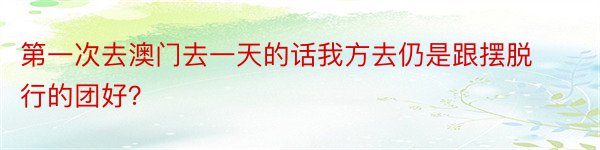 第一次去澳门去一天的话我方去仍是跟摆脱行的团好?